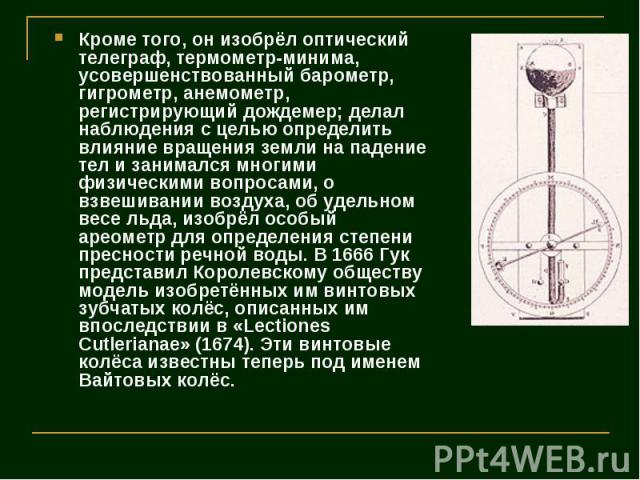 Кроме того, он изобрёл оптический телеграф, термометр-минима, усовершенствованный барометр, гигрометр, анемометр, регистрирующий дождемер; делал наблюдения с целью определить влияние вращения земли на падение тел и занимался многими физическими вопросами, о взвешивании воздуха, об удельном весе льда, изобрёл особый ареометр для определения степени пресности речной воды. В 1666 Гук представил Королевскому обществу модель изобретённых им винтовых зубчатых колёс, описанных им впоследствии в «Lectiones Cutlerianae» (1674). Эти винтовые колёса известны теперь под именем Вайтовых колёс.

PPt4WEB.ru